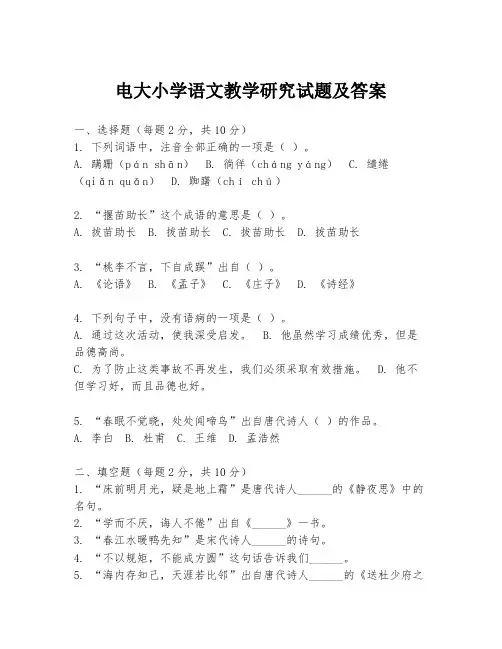 电大小学语文教学研究试题及答案

一、选择题（每题2分，共10分）
1. 下列词语中，注音全部正确的一项是（ ）。
A. 蹒跚（pán shān） B. 徜徉（cháng yáng） C. 缱绻（qiǎn quǎn） D. 踟蹰（chí chú）

2. “揠苗助长”这个成语的意思是（ ）。
A. 拔苗助长 B. 拔苗助长 C. 拔苗助长 D. 拔苗助长

3. “桃李不言，下自成蹊”出自（ ）。
A. 《论语》 B. 《孟子》 C. 《庄子》 D. 《诗经》

4. 下列句子中，没有语病的一项是（ ）。
A. 通过这次活动，使我深受启发。 B. 他虽然学习成绩优秀，但是品德高尚。
C. 为了防止这类事故不再发生，我们必须采取有效措施。 D. 他不但学习好，而且品德也好。

5. “春眠不觉晓，处处闻啼鸟”出自唐代诗人（ ）的作品。
A. 李白 B. 杜甫 C. 王维 D. 孟浩然

二、填空题（每题2分，共10分）
1. “床前明月光，疑是地上霜”是唐代诗人______的《静夜思》中的名句。
2. “学而不厌，诲人不倦”出自《______》一书。
3. “春江水暖鸭先知”是宋代诗人______的诗句。
4. “不以规矩，不能成方圆”这句话告诉我们______。
5. “海内存知己，天涯若比邻”出自唐代诗人______的《送杜少府之